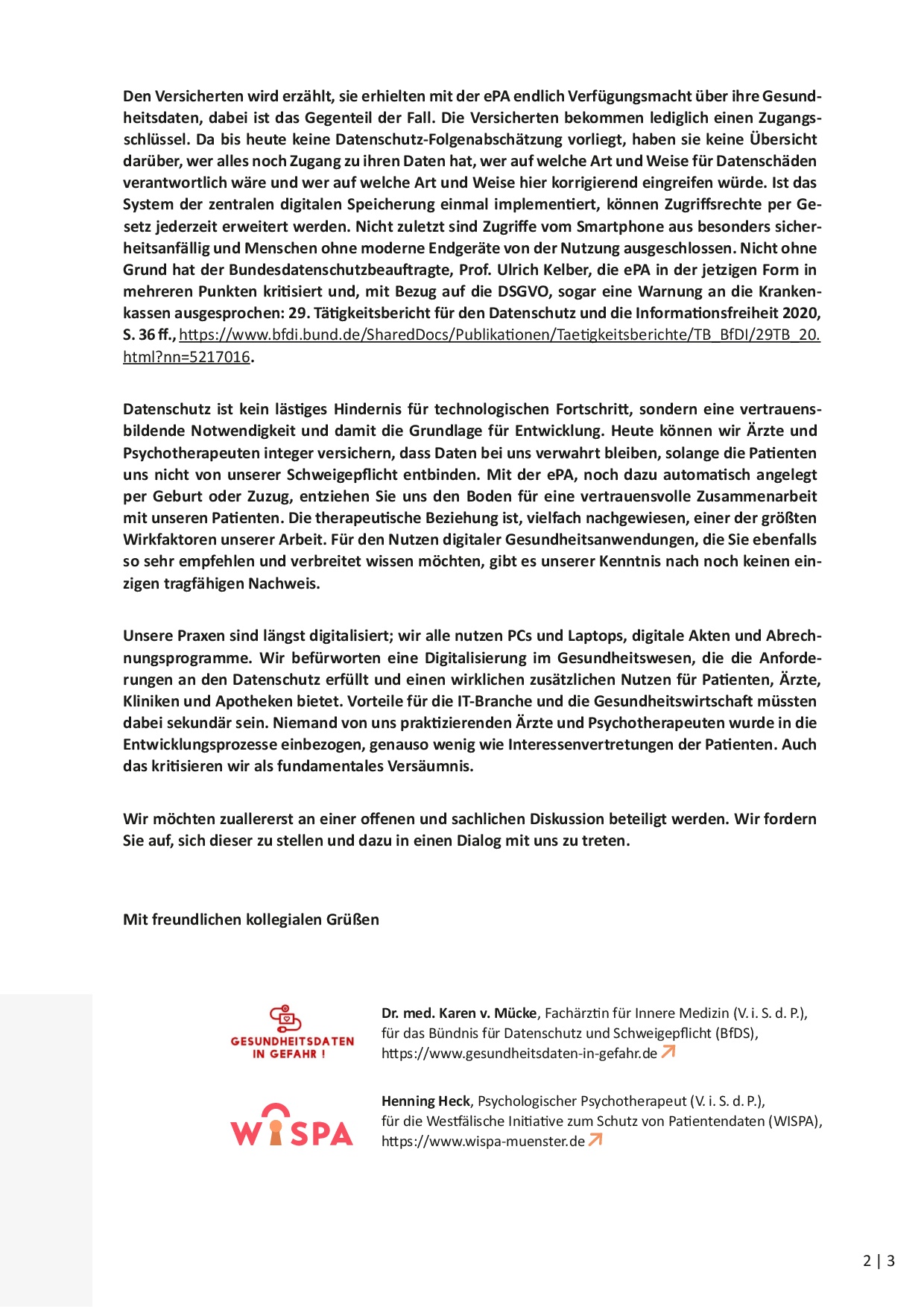 Den Versicherten wird erzählt, sie erhielten mit der ePA endlich Verfügungsmacht über ihre Gesundheitsdaten, dabei ist das Gegenteil der Fall. Die Versicherten bekommen lediglich einen Zugangsschlüssel. Da bis heute keine Datenschutz-Folgenabschätzung vorliegt, haben sie keine Übersicht darüber, wer alles noch Zugang zu ihren Daten hat, wer auf welche Art und Weise für Datenschäden verantwortlich wäre und wer auf welche Art und Weise hier korrigierend eingreifen würde. Ist das System der zentralen digitalen Speicherung einmal implementiert, können Zugriffsrechte per Gesetz jederzeit erweitert werden. Nicht zuletzt sind Zugriffe vom Smartphone aus besonders sicherheitsanfällig und Menschen ohne moderne Endgeräte von der Nutzung ausgeschlossen. Nicht ohne Grund hat der Bundesdatenschutzbeauftragte, Prof. Ulrich Kelber, die ePA in der jetzigen Form in mehreren Punkten kritisiert und, mit Bezug auf die DSGVO, sogar eine Warnung an die Krankenkassen ausgesprochen: 29. Tätigkeitsbericht für den Datenschutz und die Informationsfreiheit 2020, S. 36 ff., https://www.bfdi.bund.de/SharedDocs/Publikationen/Taetigkeitsberichte/TB_BfDI/29TB_20.html?nn=5217016.

Datenschutz ist kein lästiges Hindernis für technologischen Fortschritt, sondern eine vertrauensbildende Notwendigkeit und damit die Grundlage für Entwicklung. Heute können wir Ärzte und Psychotherapeuten integer versichern, dass Daten bei uns verwahrt bleiben, solange die Patienten uns nicht von unserer Schweigepflicht entbinden. Mit der ePA, noch dazu automatisch angelegt per Geburt oder Zuzug, entziehen Sie uns den Boden für eine vertrauensvolle Zusammenarbeit mit unseren Patienten. Die therapeutische Beziehung ist, vielfach nachgewiesen, einer der größten Wirkfaktoren unserer Arbeit. Für den Nutzen digitaler Gesundheitsanwendungen, die Sie ebenfalls so sehr empfehlen und verbreitet wissen möchten, gibt es unserer Kenntnis nach noch keinen einzigen tragfähigen Nachweis.

Unsere Praxen sind längst digitalisiert; wir alle nutzen PCs und Laptops, digitale Akten und Abrechnungsprogramme. Wir befürworten eine Digitalisierung im Gesundheitswesen, die die Anforderungen an den Datenschutz erfüllt und einen wirklichen zusätzlichen Nutzen für Patienten, Ärzte, Kliniken und Apotheken bietet. Vorteile für die IT-Branche und die Gesundheitswirtschaft müssten dabei sekundär sein. Niemand von uns praktizierenden Ärzte und Psychotherapeuten wurde in die Entwicklungsprozesse einbezogen, genauso wenig wie Interessenvertretungen der Patienten. Auch das kritisieren wir als fundamentales Versäumnis.

Wir möchten zuallererst an einer offenen und sachlichen Diskussion beteiligt werden. Wir fordern Sie auf, sich dieser zu stellen und dazu in einen Dialog mit uns zu treten.

Mit freundlichen kollegialen Grüßen

GESUNDHEITSDATEN IN GEFAHR !

Dr. med. Karen v. Mücke, Fachärztin für Innere Medizin (V. i. S. d. P.), für das Bündnis für Datenschutz und Schweigepflicht (BfDS), https://www.gesundheitsdaten-in-gefahr.de

WISPA

Henning Heck, Psychologischer Psychotherapeut (V. i. S. d. P.), für die Westfälische Initiative zum Schutz von Patientendaten (WISPA), https://www.wispa-muenster.de

2 | 3